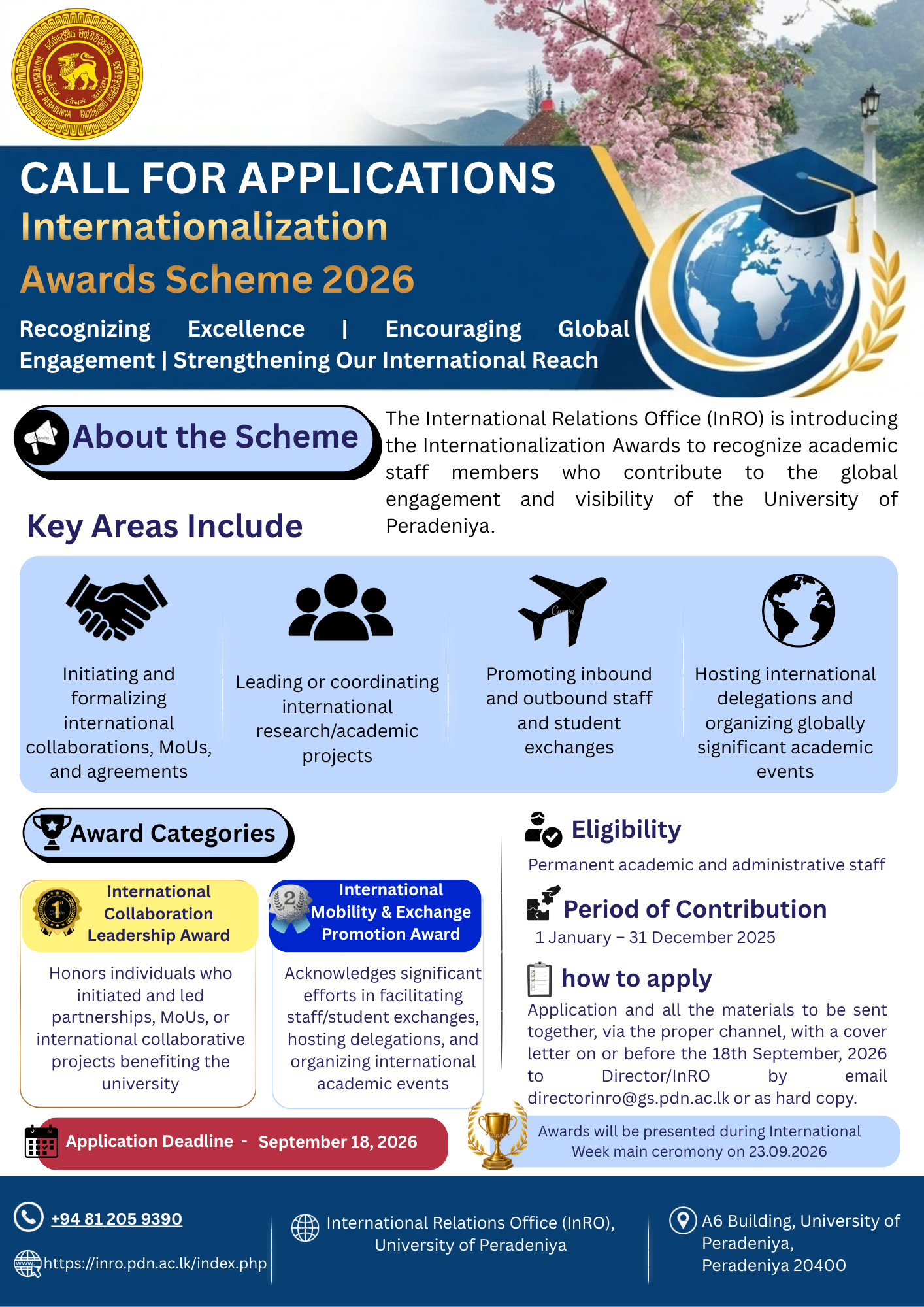 UNIVERSITY OF PERADENIYA

CALL FOR APPLICATIONS
Internationalization
Awards Scheme 2026

Recognizing Excellence | Encouraging Global Engagement | Strengthening Our International Reach

About the Scheme

The International Relations Office (InRO) is introducing the Internationalization Awards to recognize academic staff members who contribute to the global engagement and visibility of the University of Peradeniya.

Key Areas Include

Initiating and formalizing international collaborations, MoUs, and agreements

Leading or coordinating international research/academic projects

Promoting inbound and outbound staff and student exchanges

Hosting international delegations and organizing globally significant academic events

Award Categories

International Collaboration Leadership Award

Honors individuals who initiated and led partnerships, MoUs, or international collaborative projects benefiting the university

International Mobility & Exchange Promotion Award

Acknowledges significant efforts in facilitating staff/student exchanges, hosting delegations, and organizing international academic events

Eligibility

Permanent academic and administrative staff

Period of Contribution

1 January – 31 December 2025

how to apply

Application and all the materials to be sent together, via the proper channel, with a cover letter on or before the 18th September, 2026 to Director/InRO by email directorinro@gs.pdn.ac.lk or as hard copy.

Application Deadline - September 18, 2026

Awards will be presented during International Week main ceromony on 23.09.2026

+94 81 205 9390

https://inro.pdn.ac.lk/index.php

International Relations Office (InRO), University of Peradeniya

A6 Building, University of Peradeniya, Peradeniya 20400